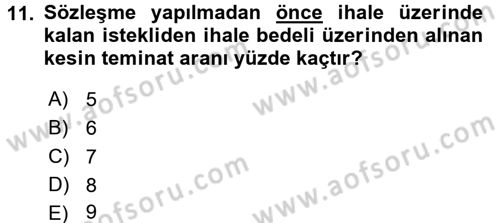 11. Sözleşme yapılmadan önce ihale üzerinde kalan istekliden ihale bedeli üzerinden alınan kesin teminat aranı yüzde kaçtır?

A) 5
B) 6
C) 7
D) 8
E) 9

www.aofsoru.com
www.aofsoru.com
www.aofsoru.com
www.aofsoru.com
www.aofsoru.com